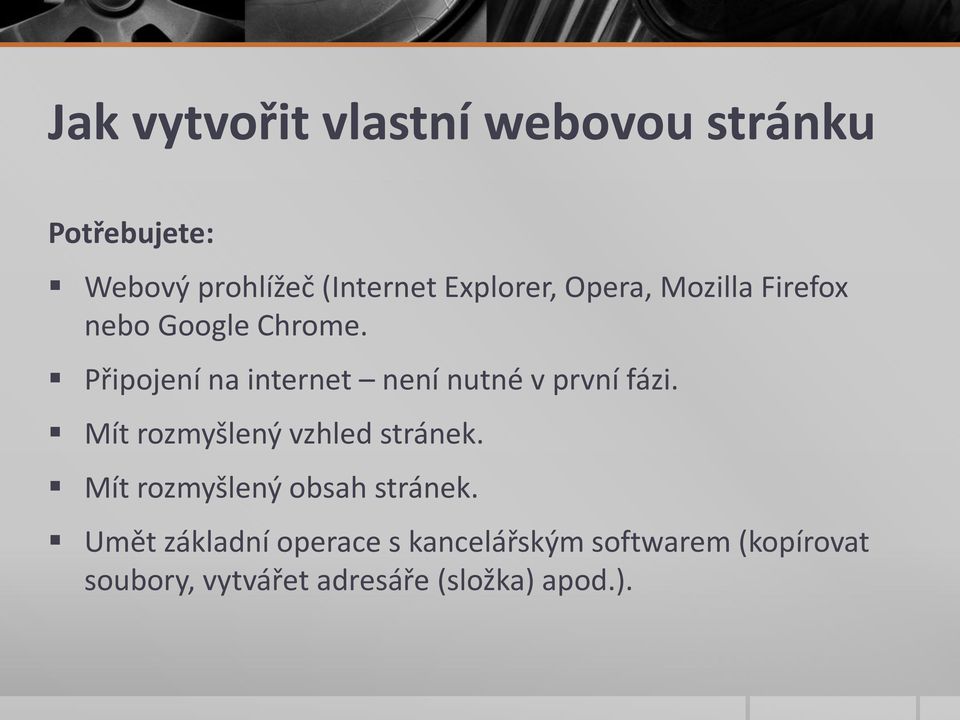 Jak vytvořit vlastní webovou stránku

Potřebujete:

▪ Webový prohlížeč (Internet Explorer, Opera, Mozilla Firefox nebo Google Chrome.

▪ Připojení na internet – není nutné v první fázi.

▪ Mít rozmyšlený vzhled stránek.

▪ Mít rozmyšlený obsah stránek.

▪ Umět základní operace s kancelářským softwarem (kopírovat soubory, vytvářet adresáře (složka) apod.).